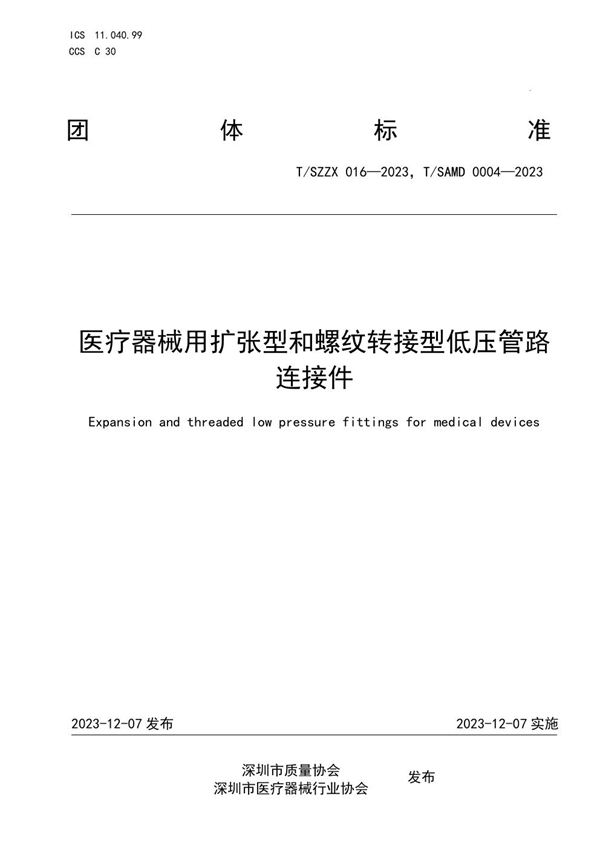 ICS 11.040.99
CCS C 30

团 体 标 准

T/SZZX 016—2023, T/SAMD 0004—2023

医疗器械用扩张型和螺纹转接型低压管路连接件

Expansion and threaded low pressure fittings for medical devices

2023-12-07 发布

2023-12-07 实施

深圳市质量协会
深圳市医疗器械行业协会

发布